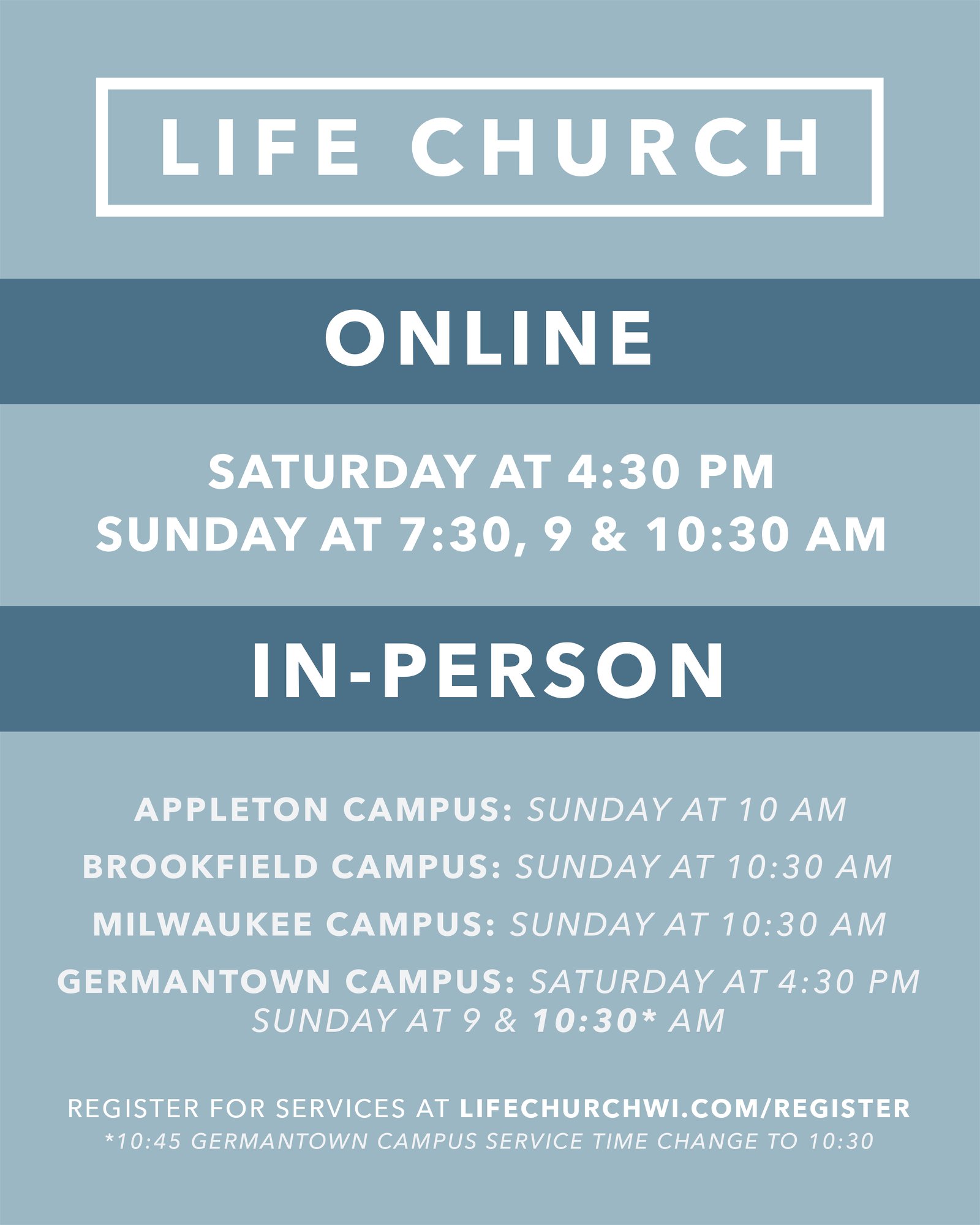 LIFE CHURCH

ONLINE

SATURDAY AT 4:30 PM
SUNDAY AT 7:30, 9 & 10:30 AM

IN-PERSON

APPLETON CAMPUS: SUNDAY AT 10 AM
BROOKFIELD CAMPUS: SUNDAY AT 10:30 AM
MILWAUKEE CAMPUS: SUNDAY AT 10:30 AM
GERMANTOWN CAMPUS: SATURDAY AT 4:30 PM
SUNDAY AT 9 & 10:30* AM

REGISTER FOR SERVICES AT LIFECHURCHWI.COM/REGISTER
*10:45 GERMANTOWN CAMPUS SERVICE TIME CHANGE TO 10:30